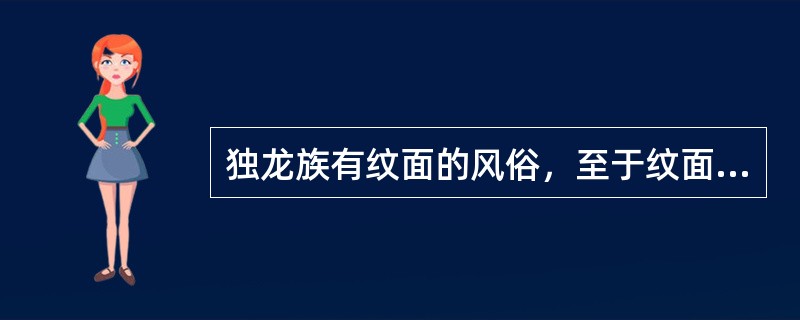 独龙族有纹面的风俗，至于纹面...